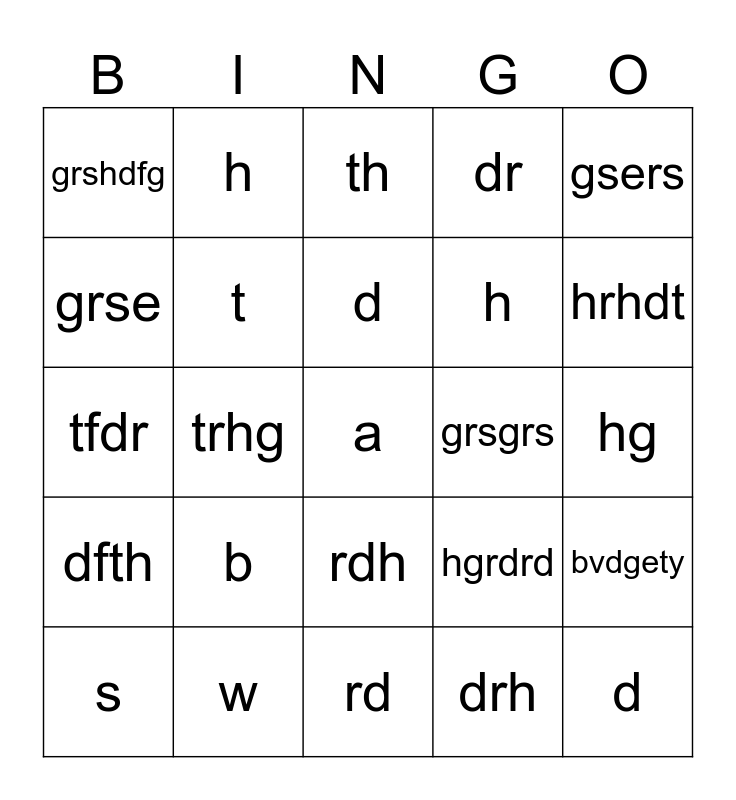 | B | I | N | G | O |
|---|---|---|---|---|
| grshdfg | h | th | dr | gsers |
| grse | t | d | h | hrhdt |
| tfdr | trhg | a | grsgrs | hg |
| dfth | b | rdh | hgrdrd | bvdgety |
| s | w | rd | drh | d |